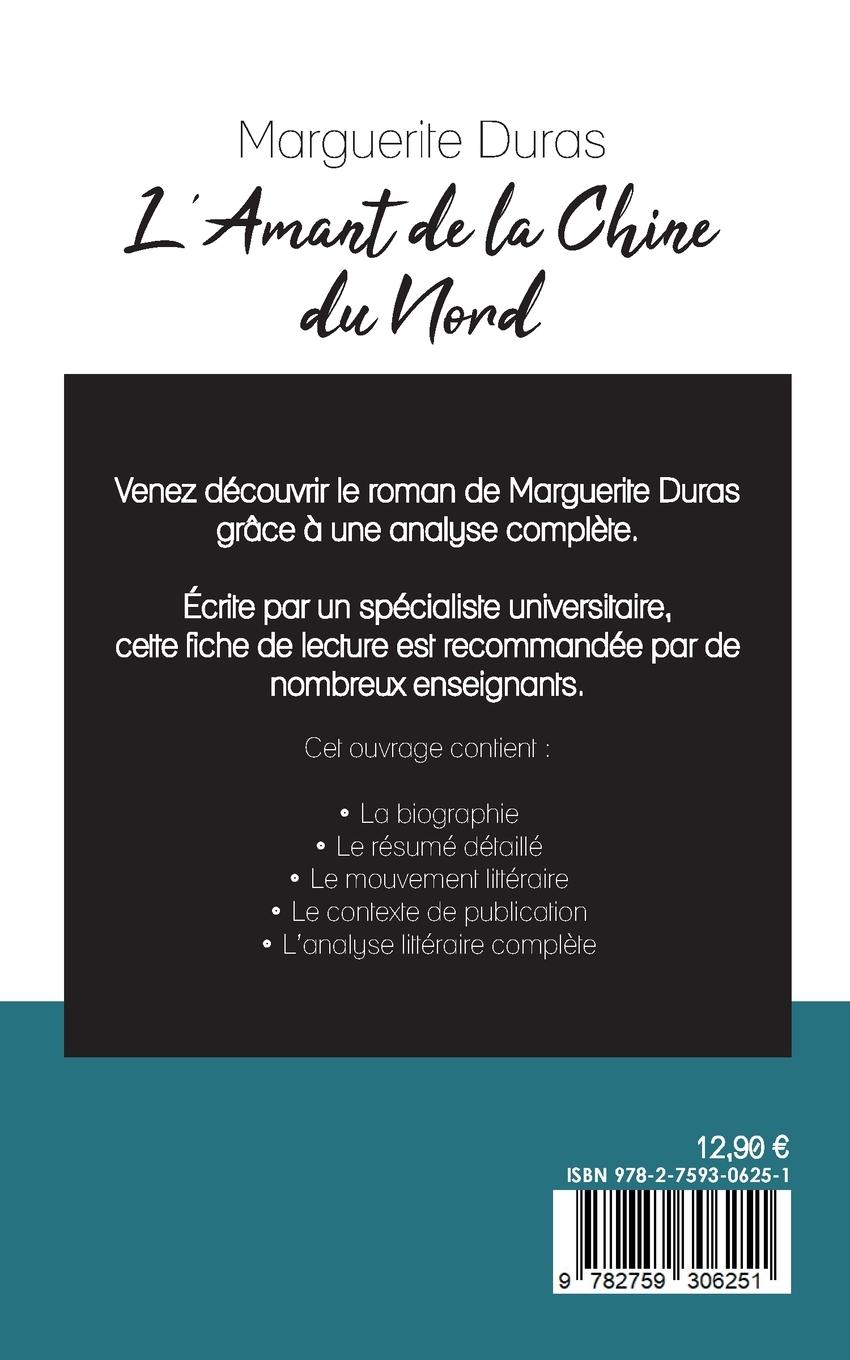 Marguerite Duras

L'Amant de la Chine du Nord

Venez découvrir le roman de Marguerite Duras grâce à une analyse complète.

Écrite par un spécialiste universitaire, cette fiche de lecture est recommandée par de nombreux enseignants.

Cet ouvrage contient :

• La biographie
• Le résumé détaillé
• Le mouvement littéraire
• Le contexte de publication
• L'analyse littéraire complète

12,90 €
ISBN 978-2-7593-0625-1

9 782759 306251